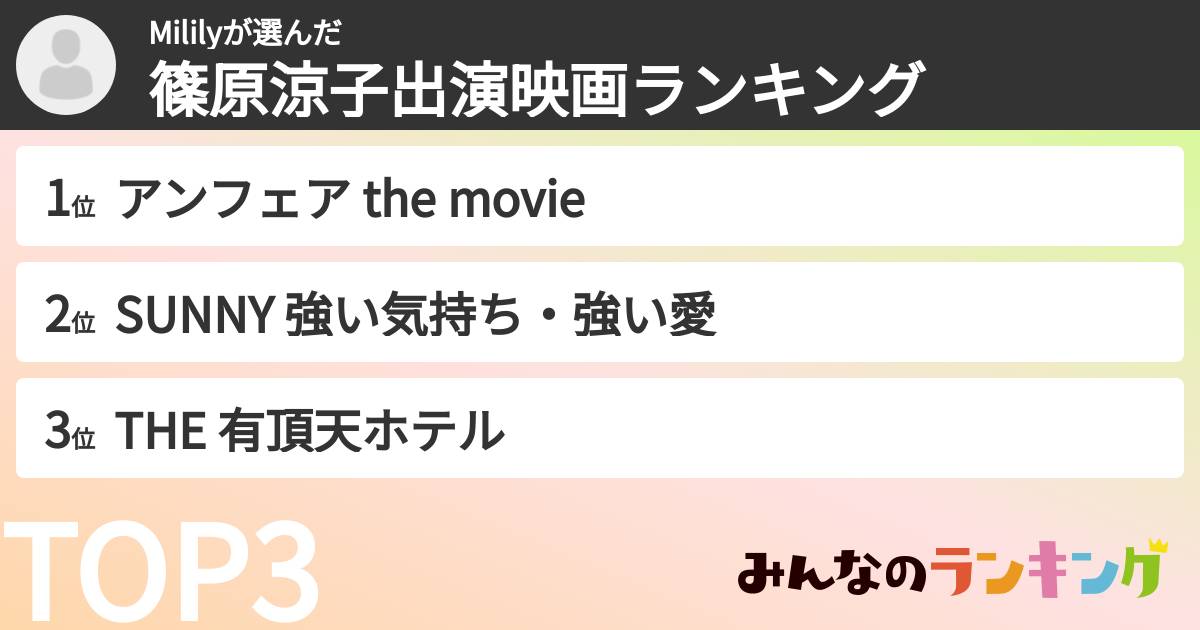 Mililyが選んだ
篠原涼子出演映画ランキング

1位 アンフェア the movie

2位 SUNNY 強い気持ち・強い愛

3位 THE 有頂天ホテル

TOP3

みんなのランキング